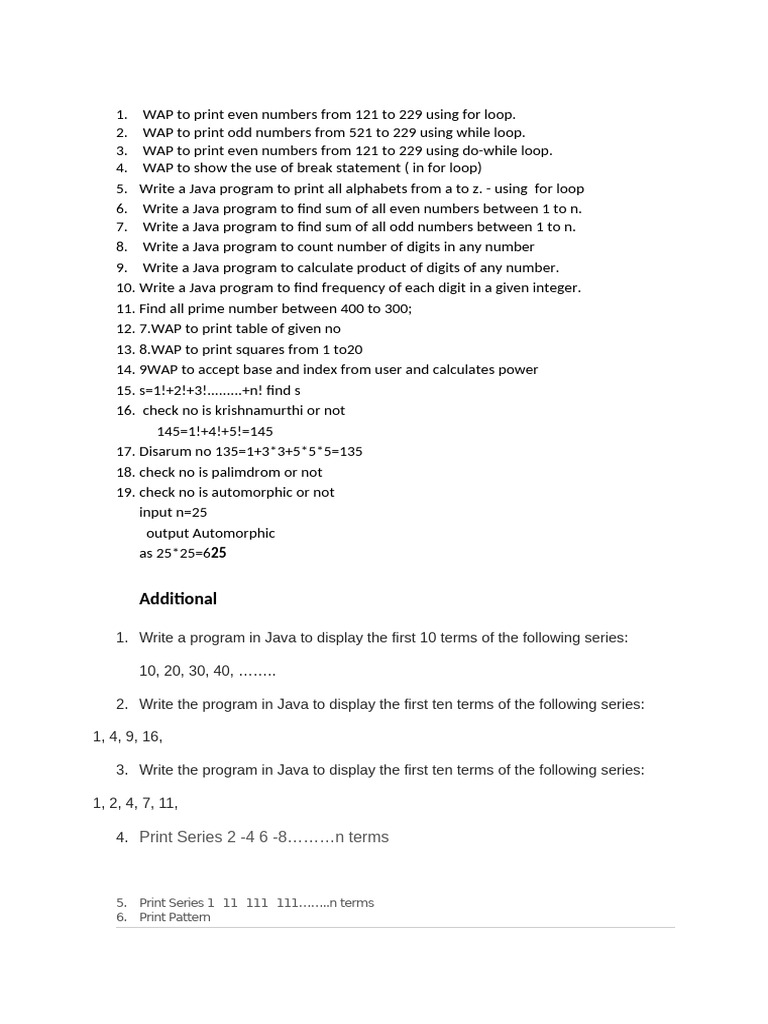 1. WAP to print even numbers from 121 to 229 using for loop.
2. WAP to print odd numbers from 521 to 229 using while loop.
3. WAP to print even numbers from 121 to 229 using do-while loop.
4. WAP to show the use of break statement ( in for loop)
5. Write a Java program to print all alphabets from a to z. - using for loop
6. Write a Java program to find sum of all even numbers between 1 to n.
7. Write a Java program to find sum of all odd numbers between 1 to n.
8. Write a Java program to count number of digits in any number
9. Write a Java program to calculate product of digits of any number.
10. Write a Java program to find frequency of each digit in a given integer.
11. Find all prime number between 400 to 300;
12. 7.WAP to print table of given no
13. 8.WAP to print squares from 1 to20
14. 9WAP to accept base and index from user and calculates power
15. s=1!+2!+3!.........+n! find s
16. check no is krishnamurthi or not
145=1!+4!+5!=145
17. Disarum no 135=1+3*3+5*5*5=135
18. check no is palimdrom or not
19. check no is automorphic or not
input n=25
output Automorphic
as 25*25=625

Additional

1. Write a program in Java to display the first 10 terms of the following series:

10, 20, 30, 40, ……..

2. Write the program in Java to display the first ten terms of the following series:

1, 4, 9, 16,

3. Write the program in Java to display the first ten terms of the following series:

1, 2, 4, 7, 11,

4. Print Series 2 -4 6 -8………n terms

5. Print Series 1 11 111 111……..n terms
6. Print Pattern